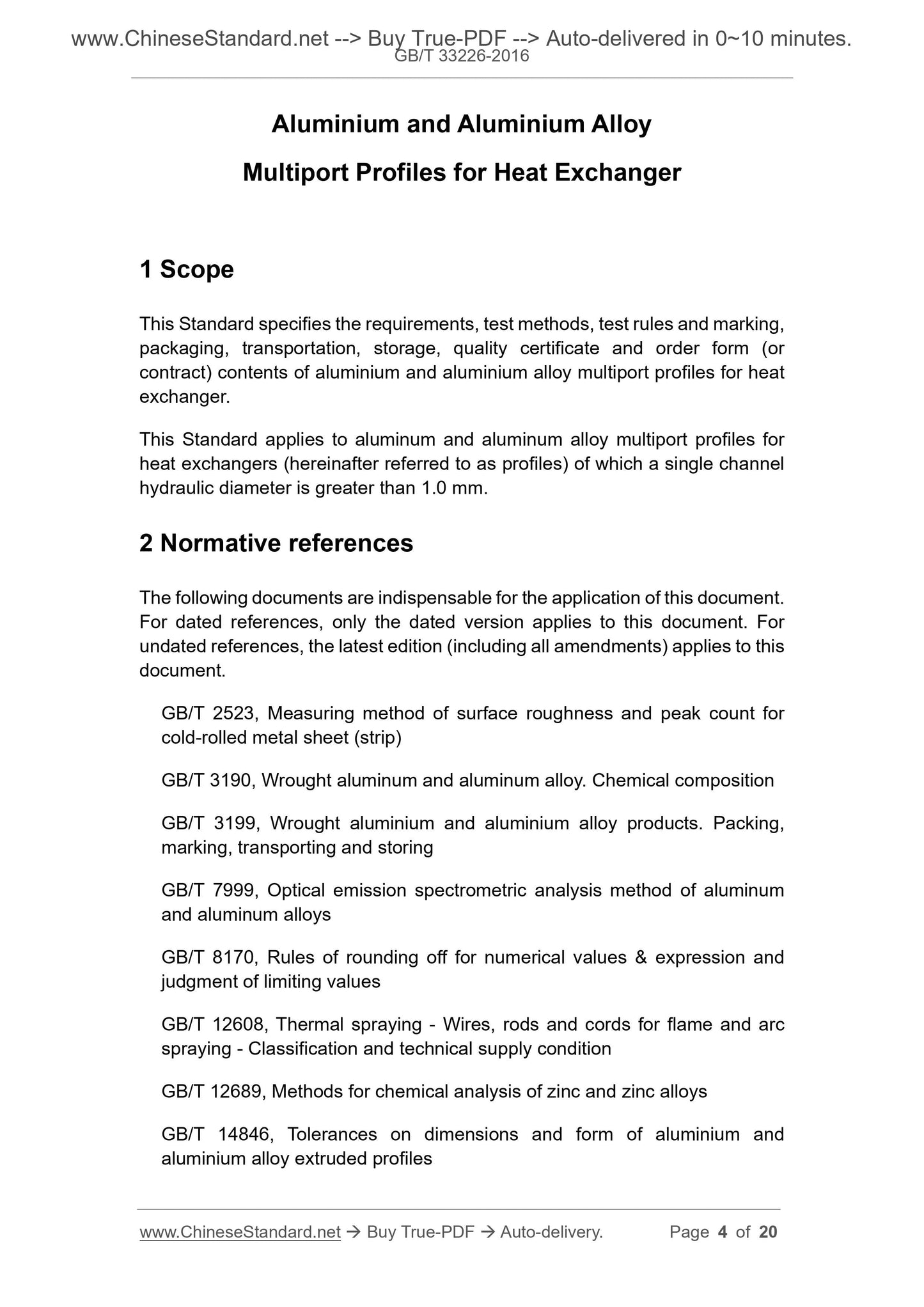 www.ChineseStandard.net --> Buy True-PDF --> Auto-delivered in 0~10 minutes.
GB/T 33226-2016

Aluminium and Aluminium Alloy

Multiport Profiles for Heat Exchanger

1 Scope

This Standard specifies the requirements, test methods, test rules and marking, packaging, transportation, storage, quality certificate and order form (or contract) contents of aluminium and aluminium alloy multiport profiles for heat exchanger.

This Standard applies to aluminum and aluminum alloy multiport profiles for heat exchangers (hereinafter referred to as profiles) of which a single channel hydraulic diameter is greater than 1.0 mm.

2 Normative references

The following documents are indispensable for the application of this document. For dated references, only the dated version applies to this document. For undated references, the latest edition (including all amendments) applies to this document.

GB/T 2523, Measuring method of surface roughness and peak count for cold-rolled metal sheet (strip)

GB/T 3190, Wrought aluminum and aluminum alloy. Chemical composition

GB/T 3199, Wrought aluminium and aluminium alloy products. Packing, marking, transporting and storing

GB/T 7999, Optical emission spectrometric analysis method of aluminum and aluminum alloys

GB/T 8170, Rules of rounding off for numerical values & expression and judgment of limiting values

GB/T 12608, Thermal spraying - Wires, rods and cords for flame and arc spraying - Classification and technical supply condition

GB/T 12689, Methods for chemical analysis of zinc and zinc alloys

GB/T 14846, Tolerances on dimensions and form of aluminium and aluminium alloy extruded profiles

www.ChineseStandard.net → Buy True-PDF → Auto-delivery. Page 4 of 20